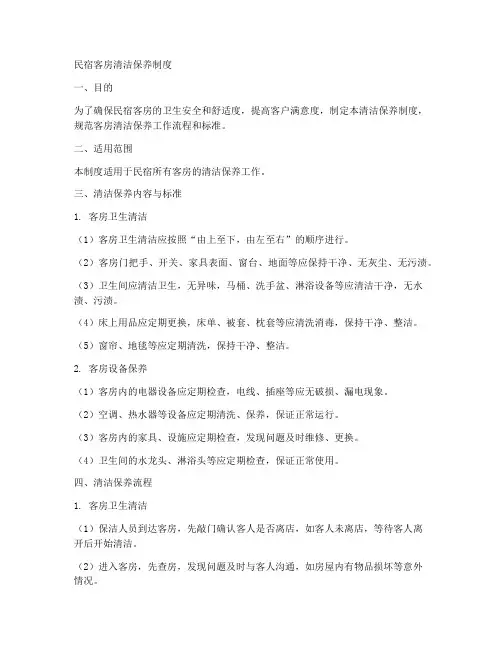 民宿客房清洁保养制度

一、目的

为了确保民宿客房的卫生安全和舒适度，提高客户满意度，制定本清洁保养制度，规范客房清洁保养工作流程和标准。

二、适用范围

本制度适用于民宿所有客房的清洁保养工作。

三、清洁保养内容与标准

1. 客房卫生清洁

（1）客房卫生清洁应按照“由上至下，由左至右”的顺序进行。

（2）客房门把手、开关、家具表面、窗台、地面等应保持干净、无灰尘、无污渍。

（3）卫生间应清洁卫生，无异味，马桶、洗手盆、淋浴设备等应清洁干净，无水渍、污渍。

（4）床上用品应定期更换，床单、被套、枕套等应清洗消毒，保持干净、整洁。

（5）窗帘、地毯等应定期清洗，保持干净、整洁。

2. 客房设备保养

（1）客房内的电器设备应定期检查，电线、插座等应无破损、漏电现象。

（2）空调、热水器等设备应定期清洗、保养，保证正常运行。

（3）客房内的家具、设施应定期检查，发现问题及时维修、更换。

（4）卫生间的水龙头、淋浴头等应定期检查，保证正常使用。

四、清洁保养流程

1. 客房卫生清洁

（1）保洁人员到达客房，先敲门确认客人是否离店，如客人未离店，等待客人离开后开始清洁。

（2）进入客房，先查房，发现问题及时与客人沟通，如房屋内有物品损坏等意外情况。